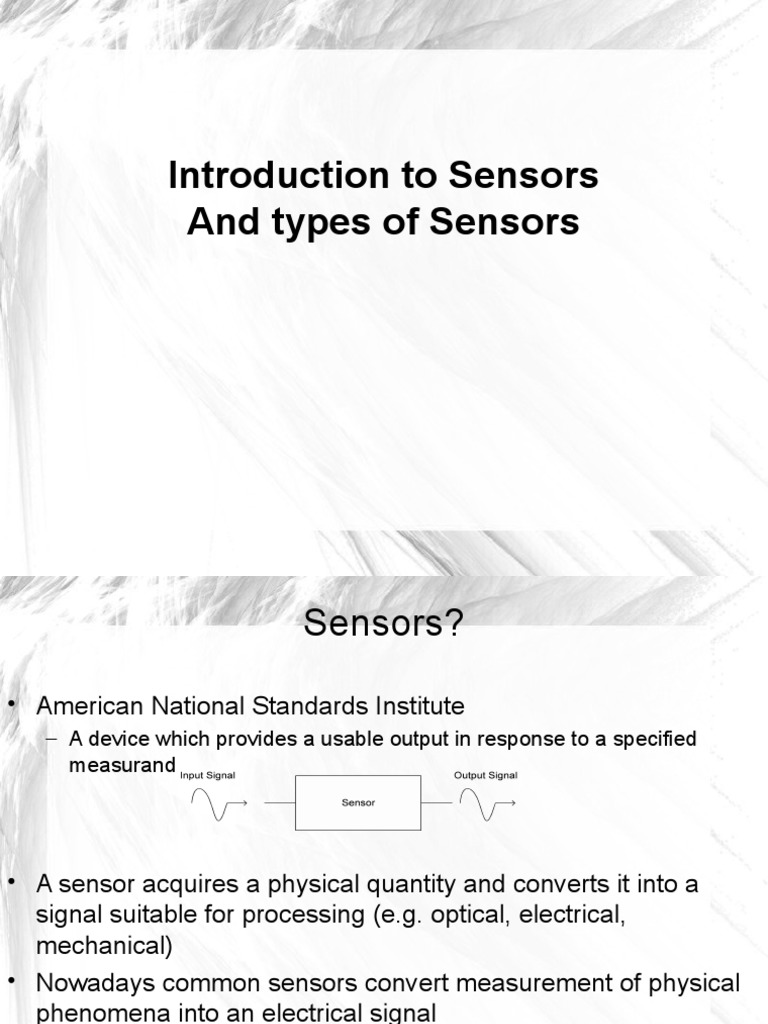 Introduction to Sensors
And types of Sensors

Sensors?

• American National Standards Institute
– A device which provides a usable output in response to a specified measurand

Input Signal

Sensor

Output Signal

• A sensor acquires a physical quantity and converts it into a signal suitable for processing (e.g. optical, electrical, mechanical)
• Nowadays common sensors convert measurement of physical phenomena into an electrical signal